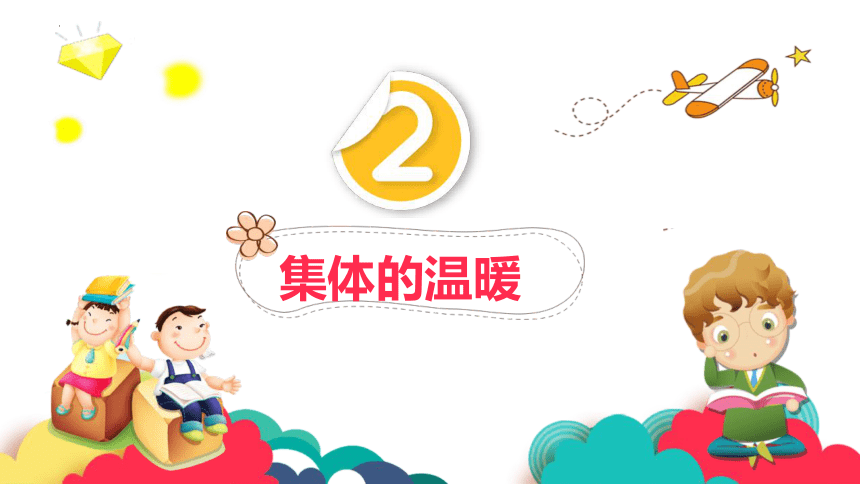 2

集体的温暖